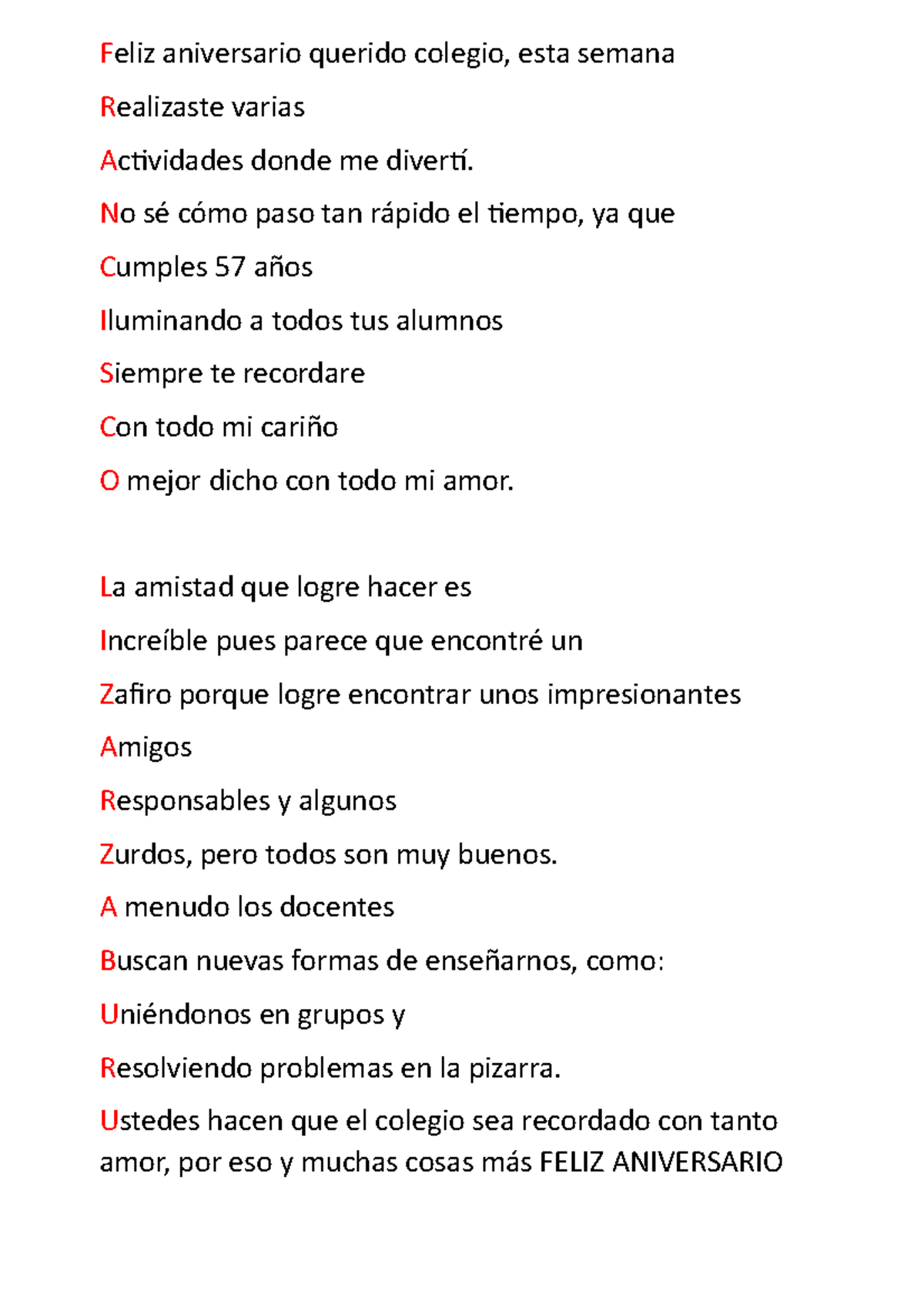 Feliz aniversario querido colegio, esta semana

Realizaste varias

Actividades donde me divertí.

No sé cómo paso tan rápido el tiempo, ya que

Cumples 57 años

Iluminando a todos tus alumnos

Siempre te recordare

Con todo mi cariño

O mejor dicho con todo mi amor.

La amistad que logre hacer es

Increíble pues parece que encontré un

Zafiro porque logre encontrar unos impresionantes

Amigos

Responsables y algunos

Zurdos, pero todos son muy buenos.

A menudo los docentes

Buscan nuevas formas de enseñarnos, como:

Uniéndonos en grupos y

Resolviendo problemas en la pizarra.

Ustedes hacen que el colegio sea recordado con tanto amor, por eso y muchas cosas más FELIZ ANIVERSARIO